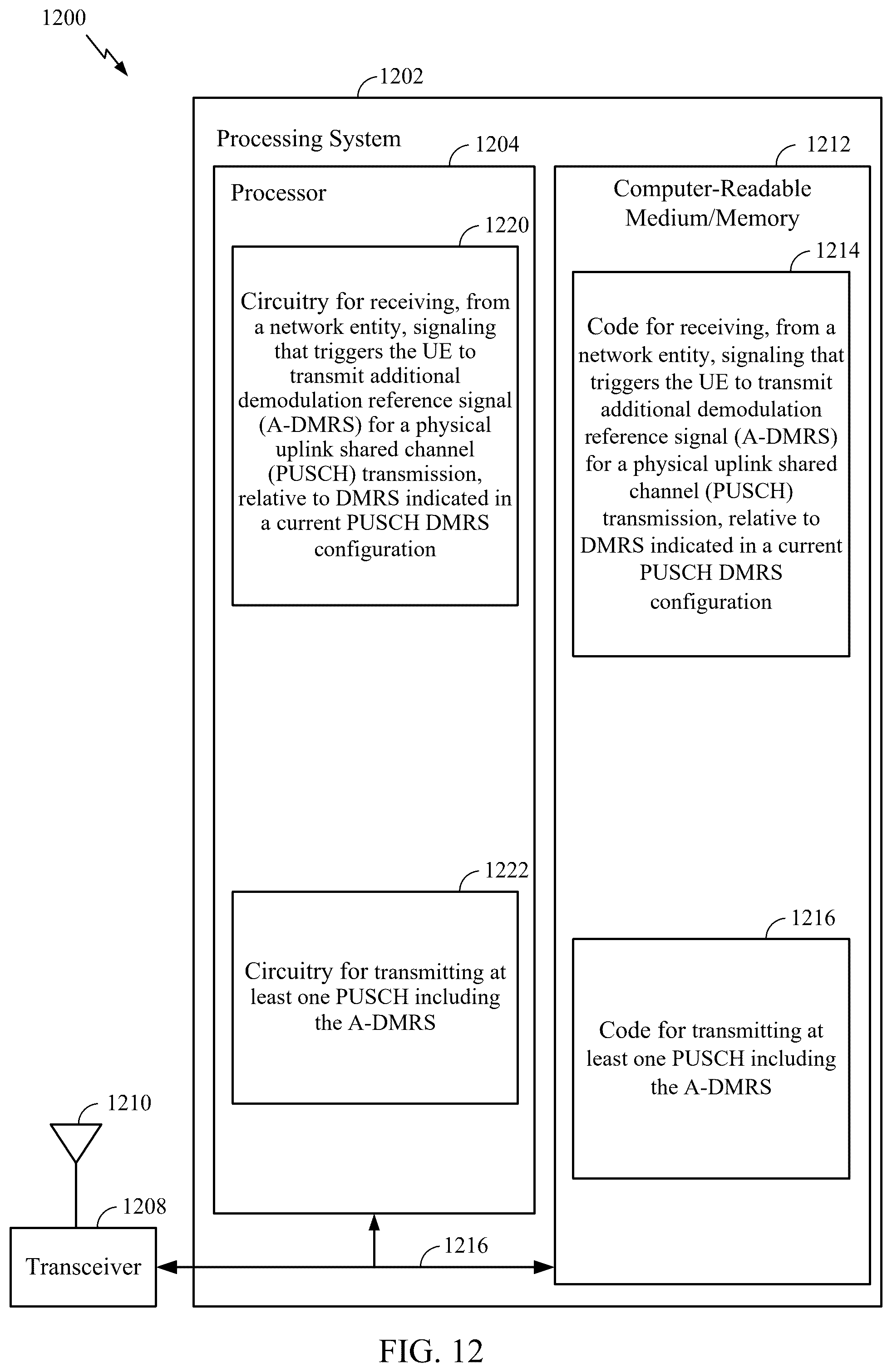 1200

1202

Processing System

1204

Processor

1220

Circuitry for receiving, from a network entity, signaling that triggers the UE to transmit additional demodulation reference signal (A-DMRS) for a physical uplink shared channel (PUSCH) transmission, relative to DMRS indicated in a current PUSCH DMRS configuration

1222

Circuitry for transmitting at least one PUSCH including the A-DMRS

1212

Computer-Readable Medium/Memory

1214

Code for receiving, from a network entity, signaling that triggers the UE to transmit additional demodulation reference signal (A-DMRS) for a physical uplink shared channel (PUSCH) transmission, relative to DMRS indicated in a current PUSCH DMRS configuration

1216

Code for transmitting at least one PUSCH including the A-DMRS

1210

1208

Transceiver

1216

FIG. 12